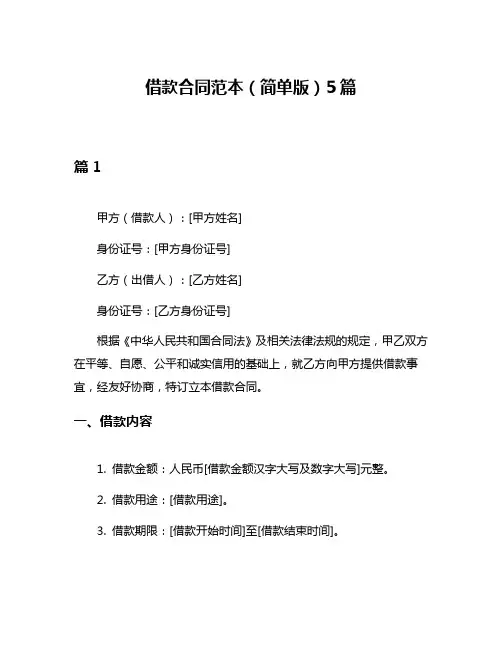 借款合同范本（简单版）5篇

篇 1

甲方（借款人）：[甲方姓名]

身份证号：[甲方身份证号]

乙方（出借人）：[乙方姓名]

身份证号：[乙方身份证号]

根据《中华人民共和国合同法》及相关法律法规的规定，甲乙双方在平等、自愿、公平和诚实信用的基础上，就乙方向甲方提供借款事宜，经友好协商，特订立本借款合同。

一、借款内容

1. 借款金额：人民币[借款金额汉字大写及数字大写]元整。

2. 借款用途：[借款用途]。

3. 借款期限：[借款开始时间]至[借款结束时间]。